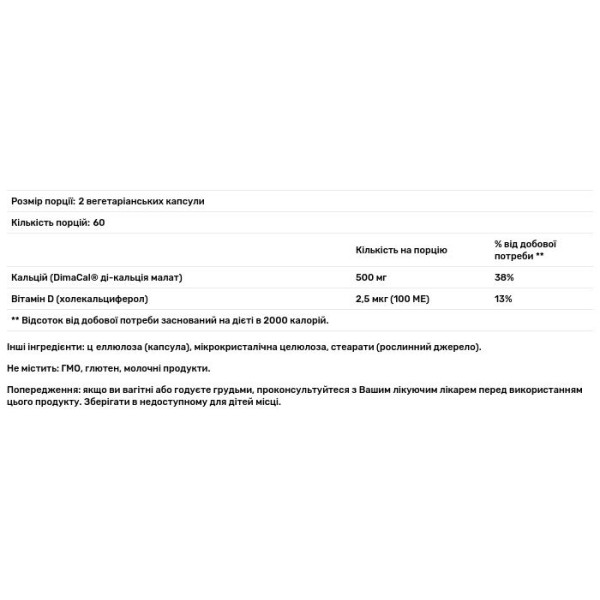 Розмір порції: 2 вегетаріанських капсули

Кількість порцій: 60

| | Кількість на порцію | % від добової потреби ** |
|---|---|---|
| Кальцій (DimaCal® ді-кальція малат) | 500 мг | 38% |
| Вітамін D (холекальциферол) | 2,5 мкг (100 МЕ) | 13% |

** Відсоток від добової потреби заснований на дієті в 2000 калорій.

Інші інгредієнти: ц еллюлоза (капсула), мікрокристалічна целюлоза, стеарати (рослинний джерело).

Не містить: ГМО, глютен, молочні продукти.

Попередження: якщо ви вагітні або годуєте грудьми, проконсультуйтеся з Вашим лікуючим лікарем перед використанням цього продукту. Зберігати в недоступному для дітей місці.